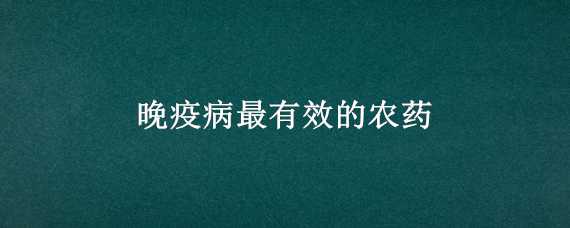 晚疫病最有效的农药